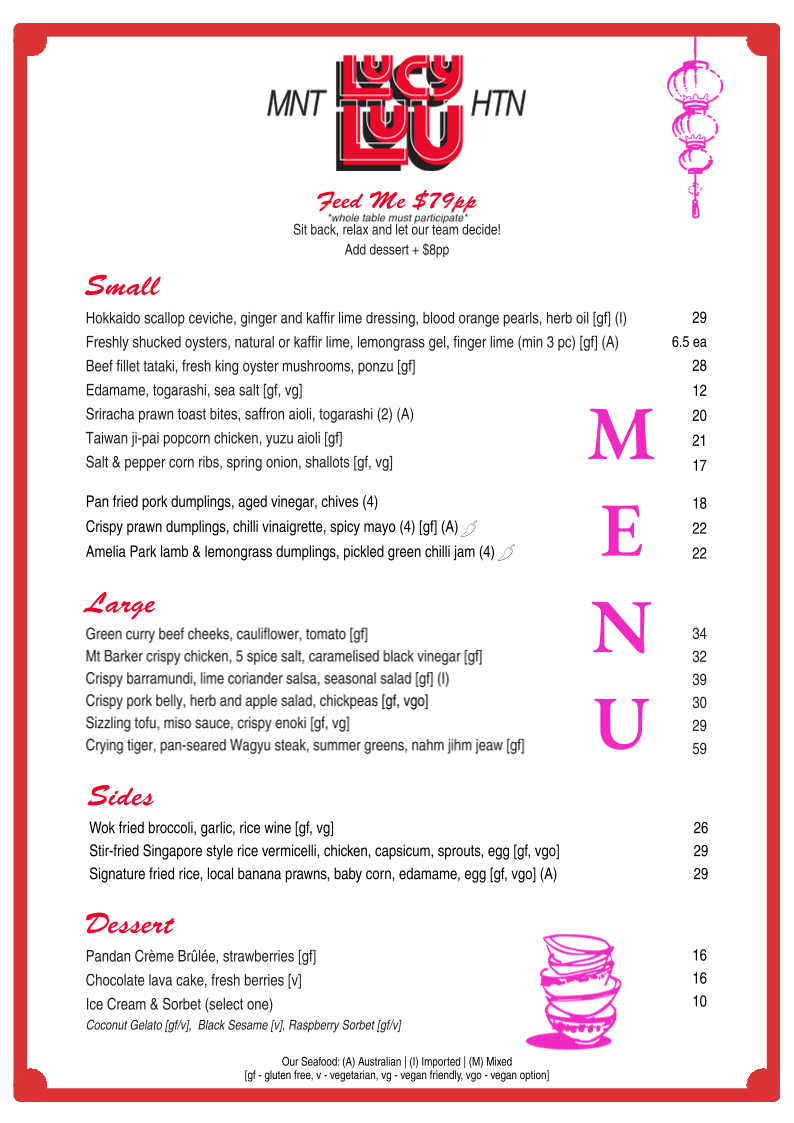 MNT LUCY LUU HTN

Feed Me $79pp
*whole table must participate*
Sit back, relax and let our team decide!
Add dessert + $8pp

Small

| | |
|---|---|
| Hokkaido scallop ceviche, ginger and kaffir lime dressing, blood orange pearls, herb oil [gf] (I) | 29 |
| Freshly shucked oysters, natural or kaffir lime, lemongrass gel, finger lime (min 3 pc) [gf] (A) | 6.5 ea |
| Beef fillet tataki, fresh king oyster mushrooms, ponzu [gf] | 28 |
| Edamame, togarashi, sea salt [gf, vg] | 12 |
| Sriracha prawn toast bites, saffron aioli, togarashi (2) (A) | 20 |
| Taiwan ji-pai popcorn chicken, yuzu aioli [gf] | 21 |
| Salt & pepper corn ribs, spring onion, shallots [gf, vg] | 17 |
| Pan fried pork dumplings, aged vinegar, chives (4) | 18 |
| Crispy prawn dumplings, chilli vinaigrette, spicy mayo (4) [gf] (A) | 22 |
| Amelia Park lamb & lemongrass dumplings, pickled green chilli jam (4) | 22 |

M E N U

Large

| | |
|---|---|
| Green curry beef cheeks, cauliflower, tomato [gf] | 34 |
| Mt Barker crispy chicken, 5 spice salt, caramelised black vinegar [gf] | 32 |
| Crispy barramundi, lime coriander salsa, seasonal salad [gf] (I) | 39 |
| Crispy pork belly, herb and apple salad, chickpeas [gf, vgo] | 30 |
| Sizzling tofu, miso sauce, crispy enoki [gf, vg] | 29 |
| Crying tiger, pan-seared Wagyu steak, summer greens, nahm jihm jeaw [gf] | 59 |

Sides

| | |
|---|---|
| Wok fried broccoli, garlic, rice wine [gf, vg] | 26 |
| Stir-fried Singapore style rice vermicelli, chicken, capsicum, sprouts, egg [gf, vgo] | 29 |
| Signature fried rice, local banana prawns, baby corn, edamame, egg [gf, vgo] (A) | 29 |

Dessert

| | |
|---|---|
| Pandan Crème Brûlée, strawberries [gf] | 16 |
| Chocolate lava cake, fresh berries [v] | 16 |
| Ice Cream & Sorbet (select one) | 10 |

Coconut Gelato [gf/v], Black Sesame [v], Raspberry Sorbet [gf/v]

Our Seafood: (A) Australian | (I) Imported | (M) Mixed
[gf - gluten free, v - vegetarian, vg - vegan friendly, vgo - vegan option]